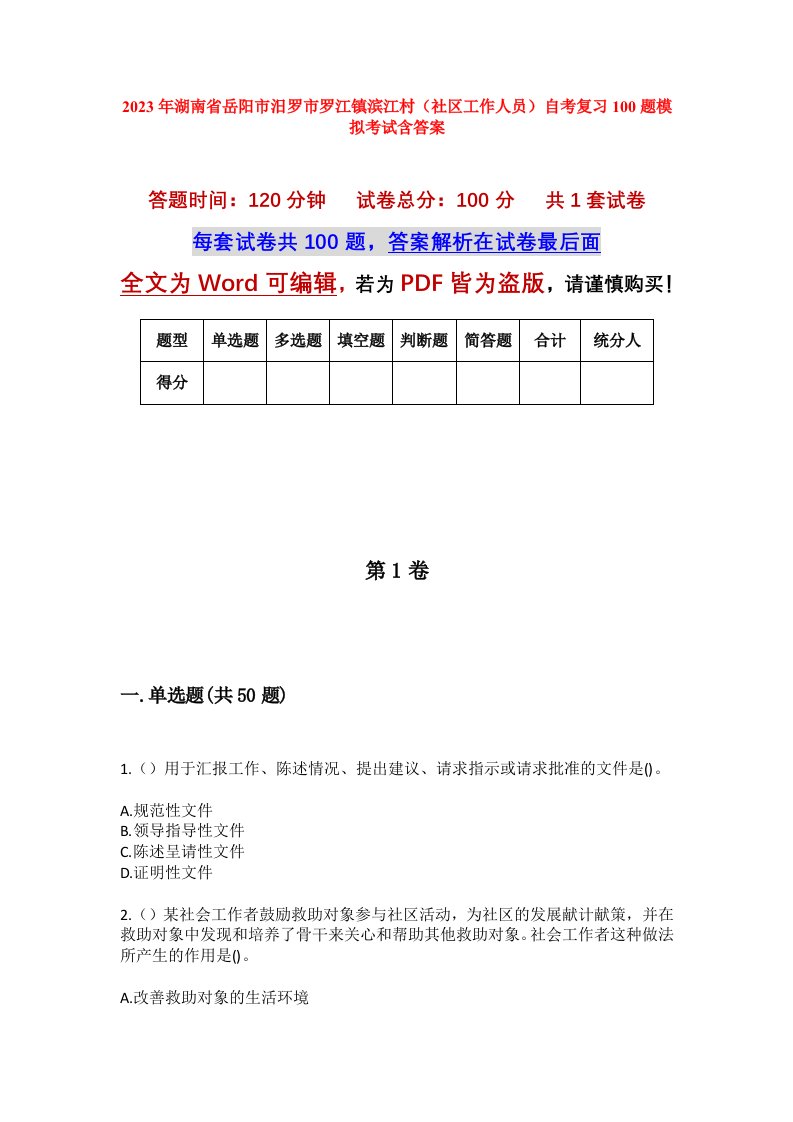 2023年湖南省岳阳市汨罗市罗江镇滨江村（社区工作人员）自考复习100题模拟考试含答案

答题时间：120分钟　试卷总分：100分　共1套试卷

每套试卷共100题，答案解析在试卷最后面

全文为Word可编辑，若为PDF皆为盗版，请谨慎购买！

| 题型 | 单选题 | 多选题 | 填空题 | 判断题 | 简答题 | 合计 | 统分人 |
|---|---|---|---|---|---|---|---|
| 得分 | | | | | | | |

第1卷

一.单选题(共50题)

1.（）用于汇报工作、陈述情况、提出建议、请求指示或请求批准的文件是()。

A.规范性文件
B.领导指导性文件
C.陈述呈请性文件
D.证明性文件

2.（）某社会工作者鼓励救助对象参与社区活动，为社区的发展献计献策，并在救助对象中发现和培养了骨干来关心和帮助其他救助对象。社会工作者这种做法所产生的作用是()。

A.改善救助对象的生活环境